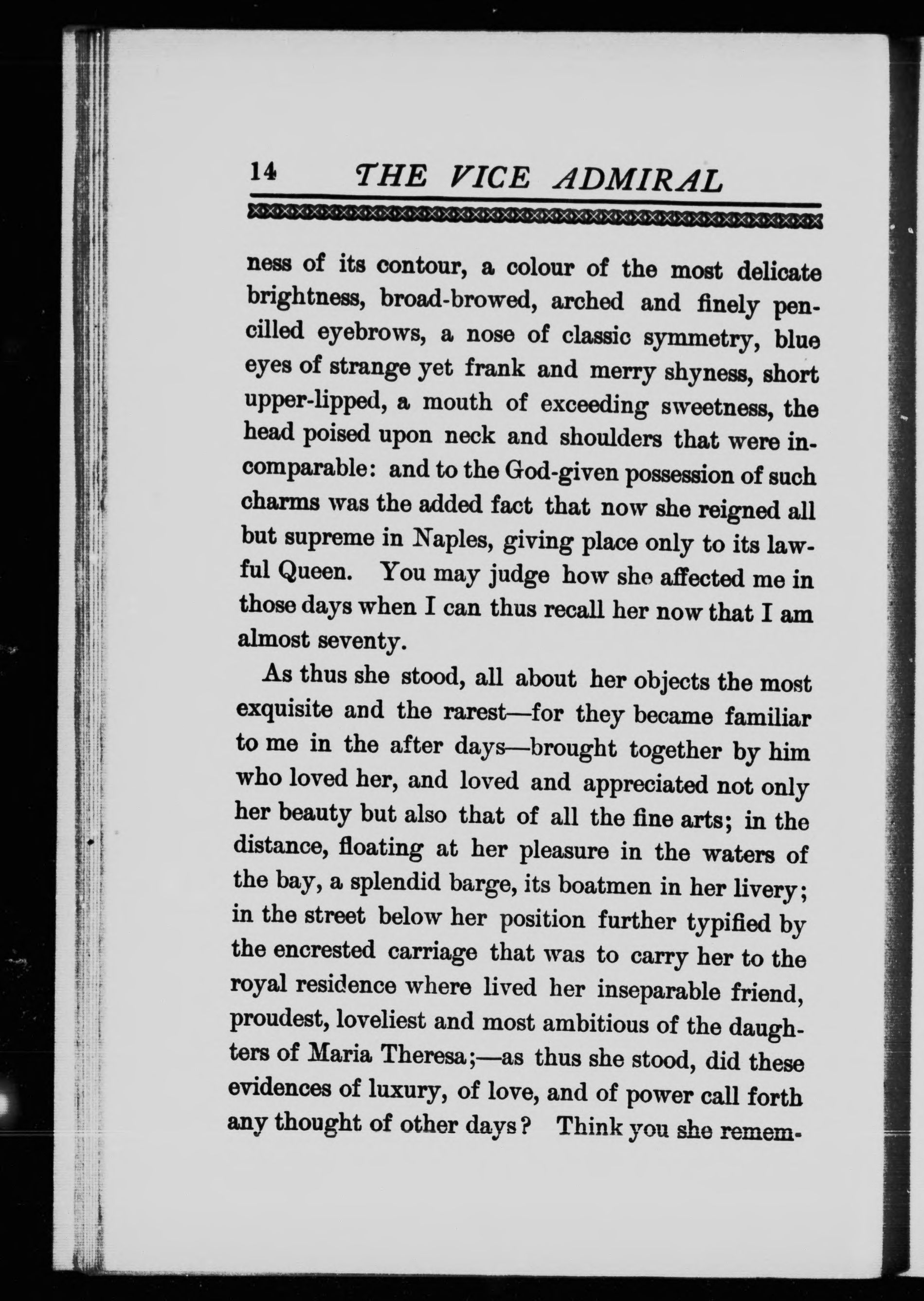 14 THE VICE ADMIRAL

ness of its contour, a colour of the most delicate brightness, broad-browed, arched and finely pencilled eyebrows, a nose of classic symmetry, blue eyes of strange yet frank and merry shyness, short upper-lipped, a mouth of exceeding sweetness, the head poised upon neck and shoulders that were incomparable: and to the God-given possession of such charms was the added fact that now she reigned all but supreme in Naples, giving place only to its lawful Queen. You may judge how she affected me in those days when I can thus recall her now that I am almost seventy.

As thus she stood, all about her objects the most exquisite and the rarest—for they became familiar to me in the after days—brought together by him who loved her, and loved and appreciated not only her beauty but also that of all the fine arts; in the distance, floating at her pleasure in the waters of the bay, a splendid barge, its boatmen in her livery; in the street below her position further typified by the encrested carriage that was to carry her to the royal residence where lived her inseparable friend, proudest, loveliest and most ambitious of the daughters of Maria Theresa;—as thus she stood, did these evidences of luxury, of love, and of power call forth any thought of other days? Think you she remem-